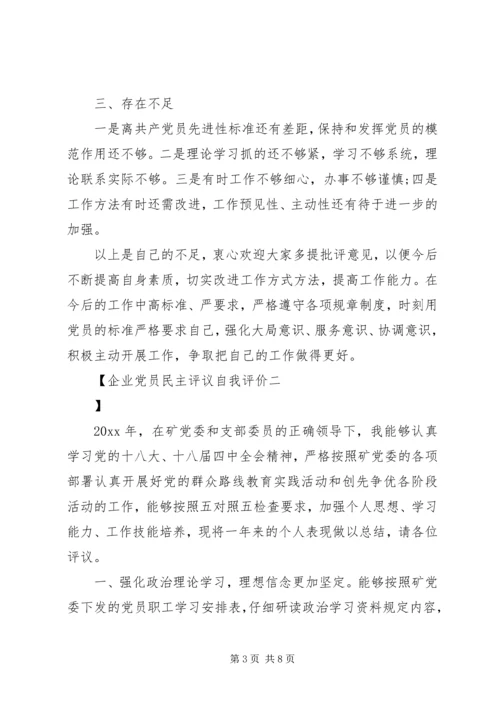 三、存在不足

一是离共产党员先进性标准还有差距,保持和发挥党员的模范作用还不够。二是理论学习抓的还不够紧，学习不够系统，理论联系实际不够。三是有时工作不够细心，办事不够谨慎;四是工作方法有时还需改进，工作预见性、主动性还有待于进一步的加强。

以上是自己的不足，衷心欢迎大家多提批评意见，以便今后不断提高自身素质，切实改进工作方式方法，提高工作能力。在今后的工作中高标准、严要求，严格遵守各项规章制度，时刻用党员的标准严格要求自己，强化大局意识、服务意识、协调意识，积极主动开展工作，争取把自己的工作做得更好。

【企业党员民主评议自我评价二

】

20xx 年，在矿党委和支部委员的正确领导下，我能够认真学习党的十八大、十八届四中全会精神，严格按照矿党委的各项部署认真开展好党的群众路线教育实践活动和创先争优各阶段活动的工作，能够按照五对照五检查要求，加强个人思想、学习能力、工作技能培养，现将一年来的个人表现做以总结，请各位评议。

一、强化政治理论学习，理想信念更加坚定。能够按照矿党委下发的党员职工学习安排表,仔细研读政治学习资料规定内容，

第 3 页 共 8 页